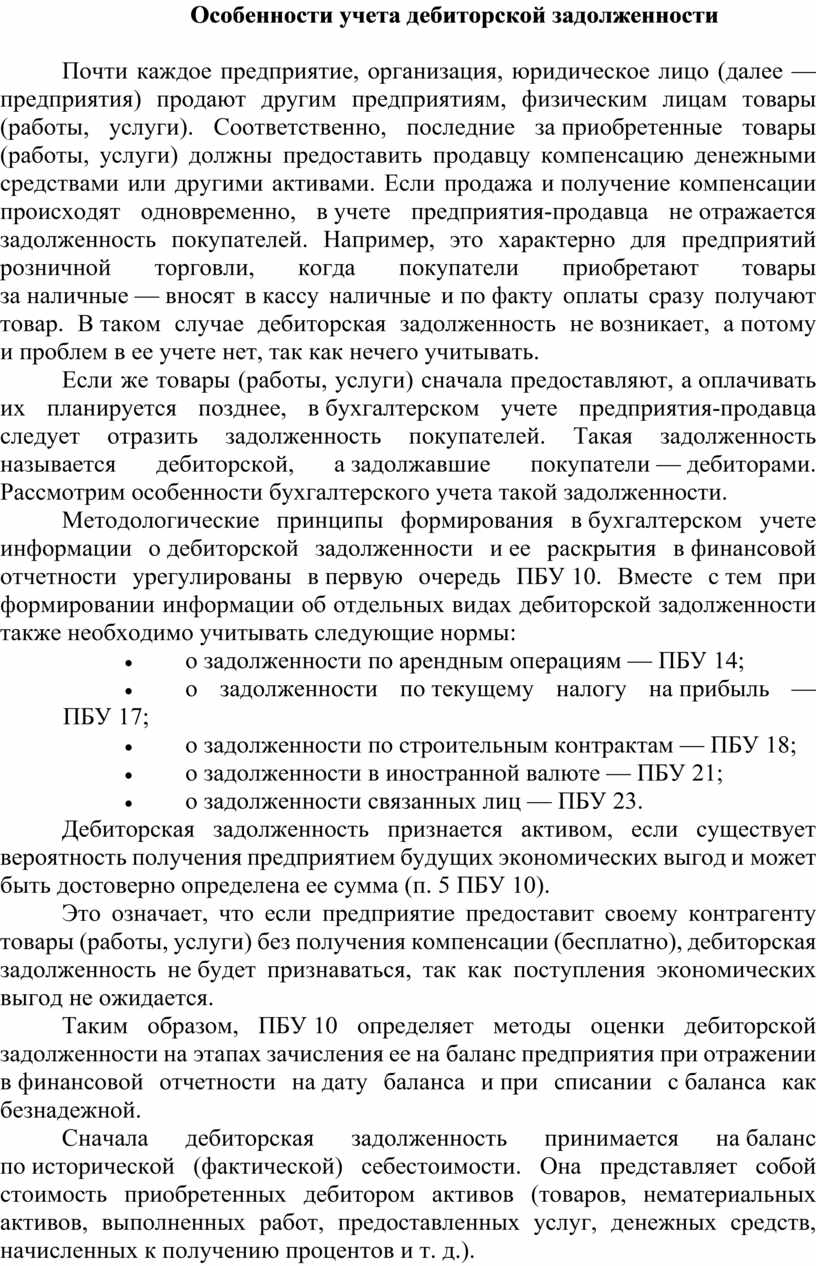 Особенности учета дебиторской задолженности

Почти каждое предприятие, организация, юридическое лицо (далее — предприятия) продают другим предприятиям, физическим лицам товары (работы, услуги). Соответственно, последние за приобретенные товары (работы, услуги) должны предоставить продавцу компенсацию денежными средствами или другими активами. Если продажа и получение компенсации происходят одновременно, в учете предприятия-продавца не отражается задолженность покупателей. Например, это характерно для предприятий розничной торговли, когда покупатели приобретают товары за наличные — вносят в кассу наличные и по факту оплаты сразу получают товар. В таком случае дебиторская задолженность не возникает, а потому и проблем в ее учете нет, так как нечего учитывать.

Если же товары (работы, услуги) сначала предоставляют, а оплачивать их планируется позднее, в бухгалтерском учете предприятия-продавца следует отразить задолженность покупателей. Такая задолженность называется дебиторской, а задолжавшие покупатели — дебиторами. Рассмотрим особенности бухгалтерского учета такой задолженности.

Методологические принципы формирования в бухгалтерском учете информации о дебиторской задолженности и ее раскрытия в финансовой отчетности урегулированы в первую очередь ПБУ 10. Вместе с тем при формировании информации об отдельных видах дебиторской задолженности также необходимо учитывать следующие нормы:

• о задолженности по арендным операциям — ПБУ 14;
• о задолженности по текущему налогу на прибыль — ПБУ 17;
• о задолженности по строительным контрактам — ПБУ 18;
• о задолженности в иностранной валюте — ПБУ 21;
• о задолженности связанных лиц — ПБУ 23.

Дебиторская задолженность признается активом, если существует вероятность получения предприятием будущих экономических выгод и может быть достоверно определена ее сумма (п. 5 ПБУ 10).

Это означает, что если предприятие предоставит своему контрагенту товары (работы, услуги) без получения компенсации (бесплатно), дебиторская задолженность не будет признаваться, так как поступления экономических выгод не ожидается.

Таким образом, ПБУ 10 определяет методы оценки дебиторской задолженности на этапах зачисления ее на баланс предприятия при отражении в финансовой отчетности на дату баланса и при списании с баланса как безнадежной.

Сначала дебиторская задолженность принимается на баланс по исторической (фактической) себестоимости. Она представляет собой стоимость приобретенных дебитором активов (товаров, нематериальных активов, выполненных работ, предоставленных услуг, денежных средств, начисленных к получению процентов и т. д.).